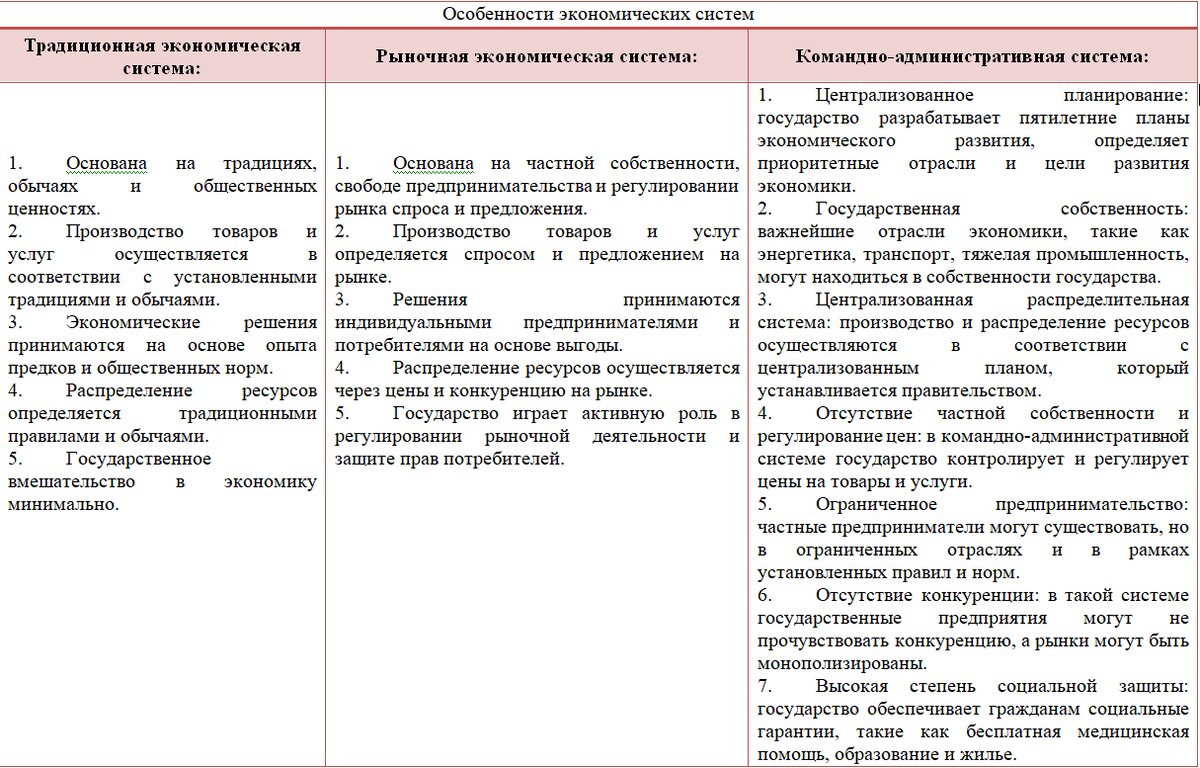 Особенности экономических систем

| Традиционная экономическая система: | Рыночная экономическая система: | Командно-административная система: |
|---|---|---|
| 1. Основана на традициях, обычаях и общественных ценностях. 2. Производство товаров и услуг осуществляется в соответствии с установленными традициями и обычаями. 3. Экономические решения принимаются на основе опыта предков и общественных норм. 4. Распределение ресурсов определяется традиционными правилами и обычаями. 5. Государственное вмешательство в экономику минимально. | 1. Основана на частной собственности, свободе предпринимательства и регулировании рынка спроса и предложения. 2. Производство товаров и услуг определяется спросом и предложением на рынке. 3. Решения принимаются индивидуальными предпринимателями и потребителями на основе выгоды. 4. Распределение ресурсов осуществляется через цены и конкуренцию на рынке. 5. Государство играет активную роль в регулировании рыночной деятельности и защите прав потребителей. | 1. Централизованное планирование: государство разрабатывает пятилетние планы экономического развития, определяет приоритетные отрасли и цели развития экономики. 2. Государственная собственность: важнейшие отрасли экономики, такие как энергетика, транспорт, тяжелая промышленность, могут находиться в собственности государства. 3. Централизованная распределительная система: производство и распределение ресурсов осуществляются в соответствии с централизованным планом, который устанавливается правительством. 4. Отсутствие частной собственности и регулирование цен: в командно-административной системе государство контролирует и регулирует цены на товары и услуги. 5. Ограниченное предпринимательство: частные предприниматели могут существовать, но в ограниченных отраслях и в рамках установленных правил и норм. 6. Отсутствие конкуренции: в такой системе государственные предприятия могут не прочувствовать конкуренцию, а рынки могут быть монополизированы. 7. Высокая степень социальной защиты: государство обеспечивает гражданам социальные гарантии, такие как бесплатная медицинская помощь, образование и жилье. |